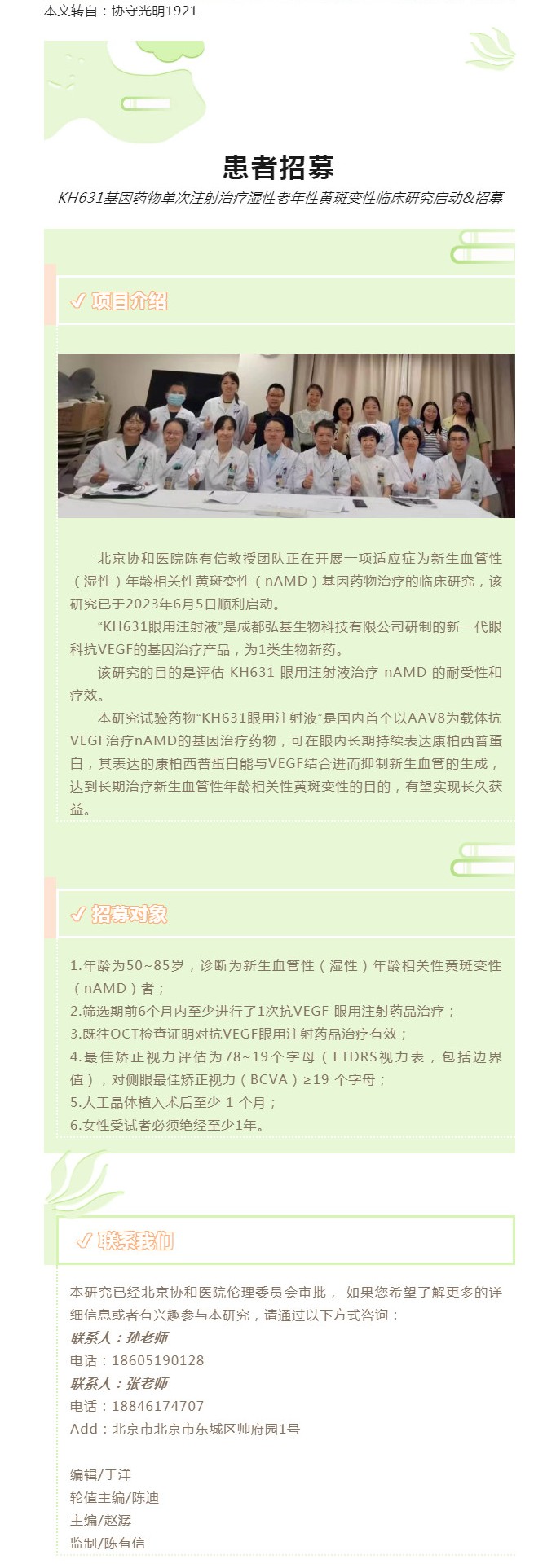 本文转自：协守光明1921

患者招募

KH631基因药物单次注射治疗湿性老年性黄斑变性临床研究启动&招募

✓ 项目介绍

北京协和医院陈有信教授团队正在开展一项适应症为新生血管性（湿性）年龄相关性黄斑变性（nAMD）基因药物治疗的临床研究，该研究已于2023年6月5日顺利启动。

“KH631眼用注射液”是成都弘基生物科技有限公司研制的新一代眼科抗VEGF的基因治疗产品，为1类生物新药。

该研究的目的是评估 KH631 眼用注射液治疗 nAMD 的耐受性和疗效。

本研究试验药物“KH631眼用注射液”是国内首个以AAV8为载体抗VEGF治疗nAMD的基因治疗药物，可在眼内长期持续表达康柏西普蛋白，其表达的康柏西普蛋白能与VEGF结合进而抑制新生血管的生成，达到长期治疗新生血管性年龄相关性黄斑变性的目的，有望实现长久获益。

✓ 招募对象

1.年龄为50~85岁，诊断为新生血管性（湿性）年龄相关性黄斑变性（nAMD）者；
2.筛选期前6个月内至少进行了1次抗VEGF 眼用注射药品治疗；
3.既往OCT检查证明对抗VEGF眼用注射药品治疗有效；
4.最佳矫正视力评估为78~19个字母（ETDRS视力表，包括边界值），对侧眼最佳矫正视力（BCVA）≥19 个字母；
5.人工晶体植入术后至少 1 个月；
6.女性受试者必须绝经至少1年。

✓ 联系我们

本研究已经北京协和医院伦理委员会审批， 如果您希望了解更多的详细信息或者有兴趣参与本研究，请通过以下方式咨询：
联系人：孙老师
电话：18605190128
联系人：张老师
电话：18846174707
Add：北京市北京市东城区帅府园1号

编辑/于洋
轮值主编/陈迪
主编/赵潺
监制/陈有信